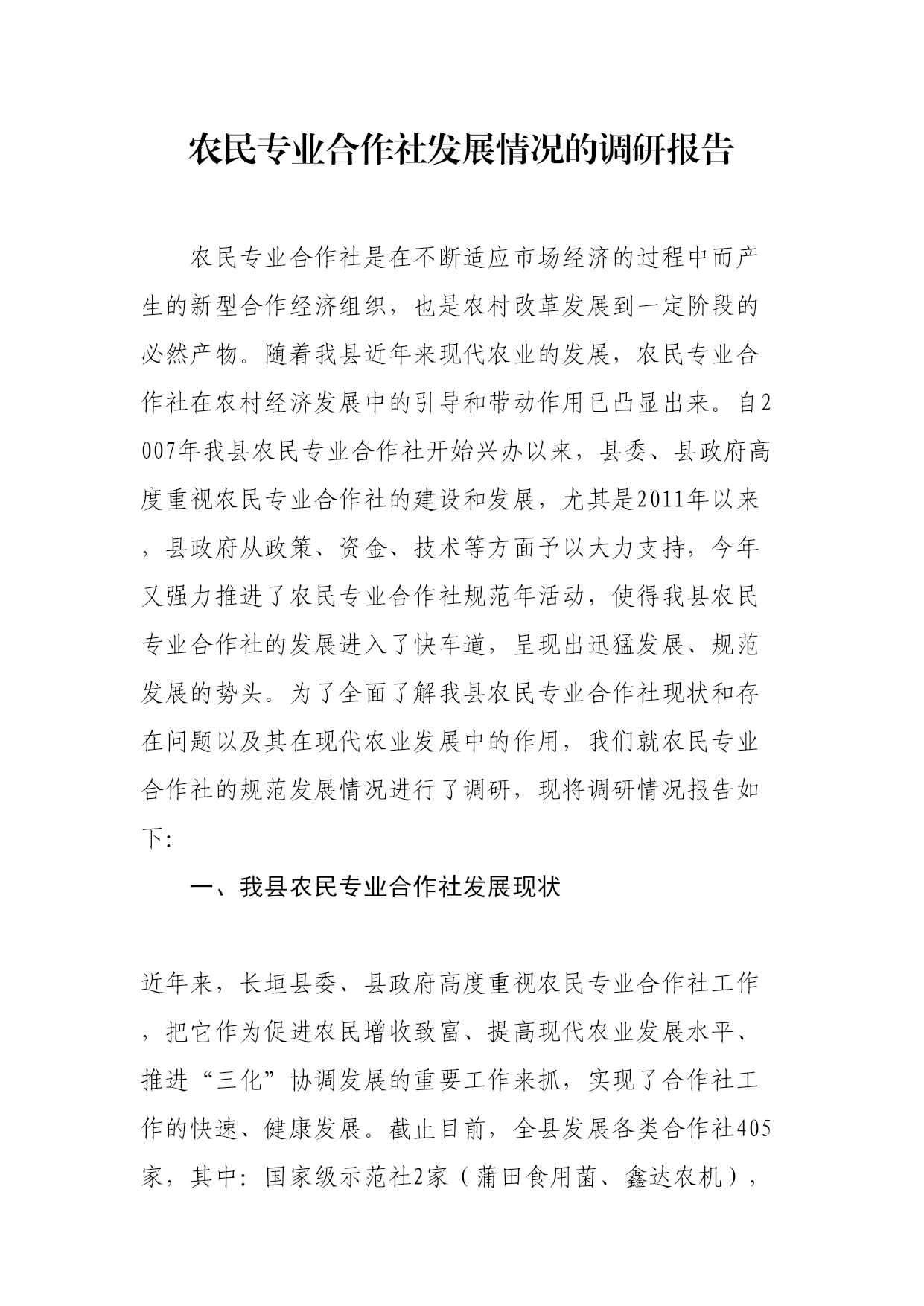 农民专业合作社发展情况的调研报告

农民专业合作社是在不断适应市场经济的过程中而产生的新型合作经济组织，也是农村改革发展到一定阶段的必然产物。随着我县近年来现代农业的发展，农民专业合作社在农村经济发展中的引导和带动作用已凸显出来。自2007年我县农民专业合作社开始兴办以来，县委、县政府高度重视农民专业合作社的建设和发展，尤其是2011年以来，县政府从政策、资金、技术等方面予以大力支持，今年又强力推进了农民专业合作社规范年活动，使得我县农民专业合作社的发展进入了快车道，呈现出迅猛发展、规范发展的势头。为了全面了解我县农民专业合作社现状和存在问题以及其在现代农业发展中的作用，我们就农民专业合作社的规范发展情况进行了调研，现将调研情况报告如下：

一、我县农民专业合作社发展现状

近年来，长垣县委、县政府高度重视农民专业合作社工作，把它作为促进农民增收致富、提高现代农业发展水平、推进“三化”协调发展的重要工作来抓，实现了合作社工作的快速、健康发展。截止目前，全县发展各类合作社405家，其中：国家级示范社2家（蒲田食用菌、鑫达农机），